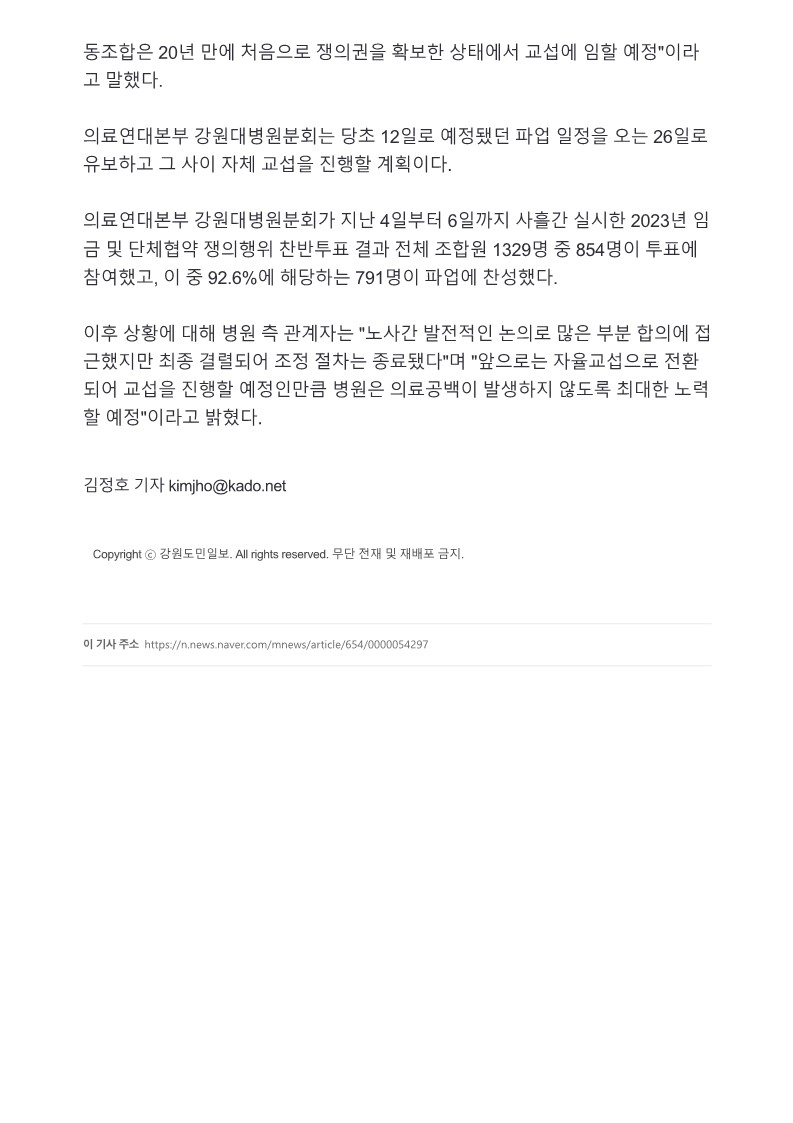 동조합은 20년 만에 처음으로 쟁의권을 확보한 상태에서 교섭에 임할 예정"이라고 말했다.

의료연대본부 강원대병원분회는 당초 12일로 예정됐던 파업 일정을 오는 26일로 유보하고 그 사이 자체 교섭을 진행할 계획이다.

의료연대본부 강원대병원분회가 지난 4일부터 6일까지 사흘간 실시한 2023년 임금 및 단체협약 쟁의행위 찬반투표 결과 전체 조합원 1329명 중 854명이 투표에 참여했고, 이 중 92.6%에 해당하는 791명이 파업에 찬성했다.

이후 상황에 대해 병원 측 관계자는 "노사간 발전적인 논의로 많은 부분 합의에 접근했지만 최종 결렬되어 조정 절차는 종료됐다"며 "앞으로는 자율교섭으로 전환되어 교섭을 진행할 예정인만큼 병원은 의료공백이 발생하지 않도록 최대한 노력할 예정"이라고 밝혔다.

김정호 기자 kimjho@kado.net

Copyright ⓒ 강원도민일보. All rights reserved. 무단 전재 및 재배포 금지.

이 기사 주소 https://n.news.naver.com/mnews/article/654/0000054297